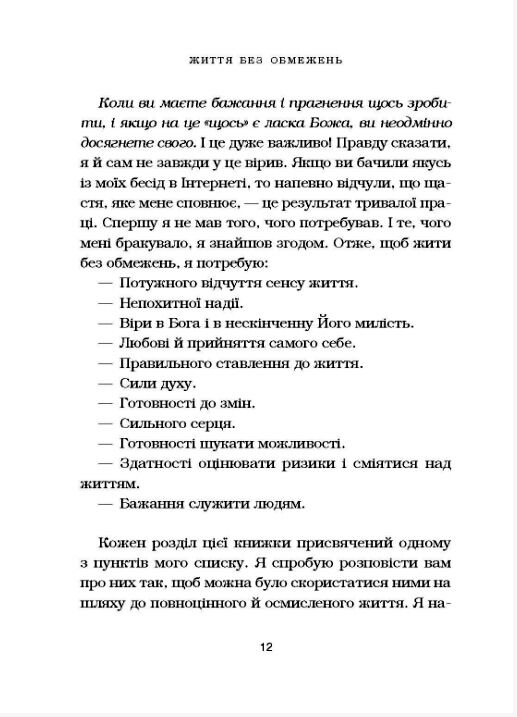 ЖИТТЯ БЕЗ ОБМЕЖЕНЬ

Коли ви маєте бажання і прагнення щось зробити, і якщо на це «щось» є ласка Божа, ви неодмінно досягнете свого. І це дуже важливо! Правду сказати, я й сам не завжди у це вірив. Якщо ви бачили якусь із моїх бесід в Інтернеті, то напевно відчули, що щастя, яке мене сповнює, — це результат тривалої праці. Спершу я не мав того, чого потребував. І те, чого мені бракувало, я знайшов згодом. Отже, щоб жити без обмежень, я потребую:
— Потужного відчуття сенсу життя.
— Непохитної надії.
— Віри в Бога і в нескінченну Його милість.
— Любові й прийняття самого себе.
— Правильного ставлення до життя.
— Сили духу.
— Готовності до змін.
— Сильного серця.
— Готовності шукати можливості.
— Здатності оцінювати ризики і сміятися над життям.
— Бажання служити людям.

Кожен розділ цієї книжки присвячений одному з пунктів мого списку. Я спробую розповісти вам про них так, щоб можна було скористатися ними на шляху до повноцінного й осмисленого життя. Я на-

12